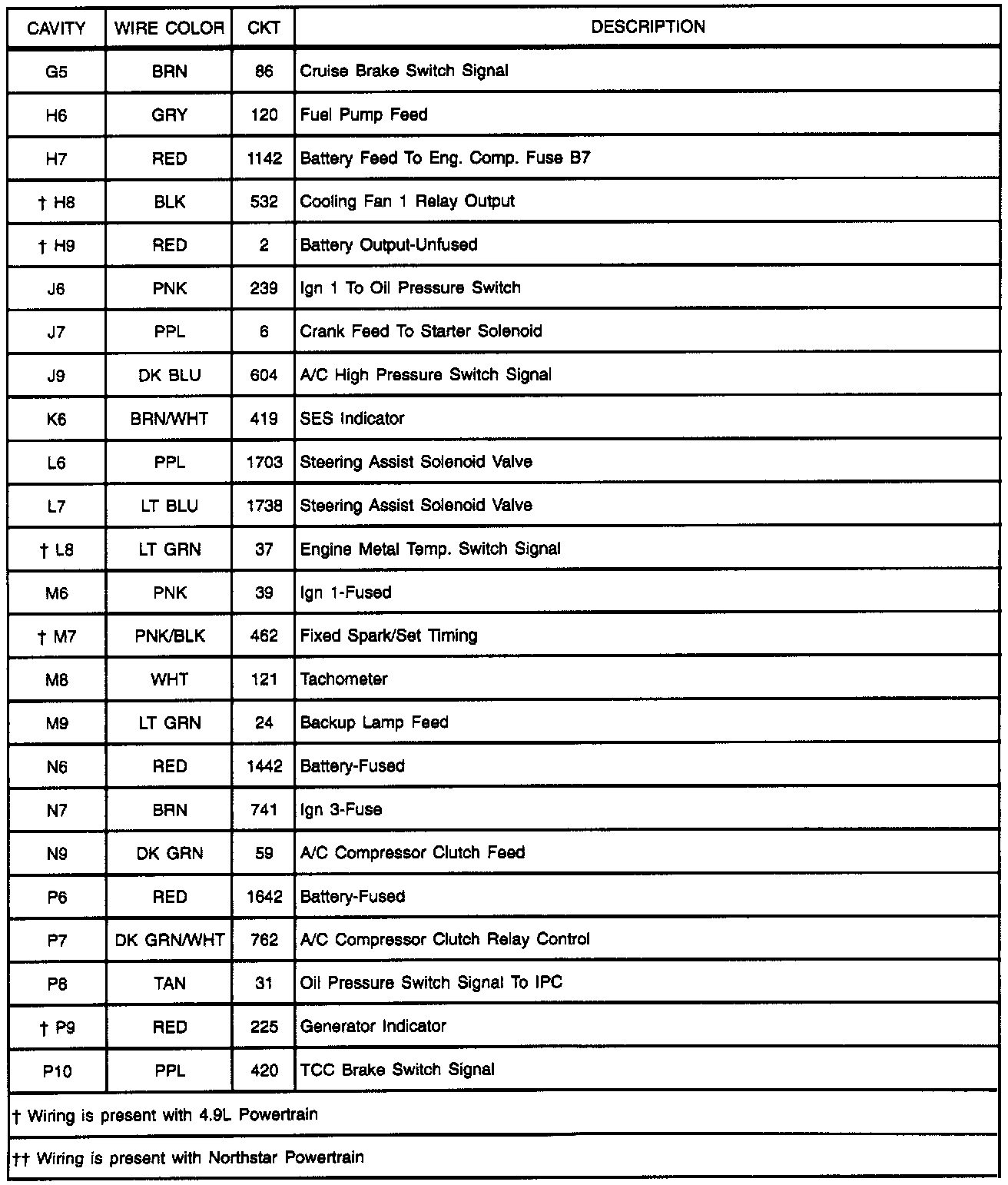 | CAVITY | WIRE COLOR | CKT | DESCRIPTION |
|---|---|---|---|
| G5 | BRN | 86 | Cruise Brake Switch Signal |
| H6 | GRY | 120 | Fuel Pump Feed |
| H7 | RED | 1142 | Battery Feed To Eng. Comp. Fuse B7 |
| † H8 | BLK | 532 | Cooling Fan 1 Relay Output |
| † H9 | RED | 2 | Battery Output-Unfused |
| J6 | PNK | 239 | Ign 1 To Oil Pressure Switch |
| J7 | PPL | 6 | Crank Feed To Starter Solenoid |
| J9 | DK BLU | 604 | A/C High Pressure Switch Signal |
| K6 | BRN/WHT | 419 | SES Indicator |
| L6 | PPL | 1703 | Steering Assist Solenoid Valve |
| L7 | LT BLU | 1738 | Steering Assist Solenoid Valve |
| † L8 | LT GRN | 37 | Engine Metal Temp. Switch Signal |
| M6 | PNK | 39 | Ign 1-Fused |
| † M7 | PNK/BLK | 462 | Fixed Spark/Set Timing |
| M8 | WHT | 121 | Tachometer |
| M9 | LT GRN | 24 | Backup Lamp Feed |
| N6 | RED | 1442 | Battery-Fused |
| N7 | BRN | 741 | Ign 3-Fuse |
| N9 | DK GRN | 59 | A/C Compressor Clutch Feed |
| P6 | RED | 1642 | Battery-Fused |
| P7 | DK GRN/WHT | 762 | A/C Compressor Clutch Relay Control |
| P8 | TAN | 31 | Oil Pressure Switch Signal To IPC |
| † P9 | RED | 225 | Generator Indicator |
| P10 | PPL | 420 | TCC Brake Switch Signal |

† Wiring is present with 4.9L Powertrain

†† Wiring is present with Northstar Powertrain